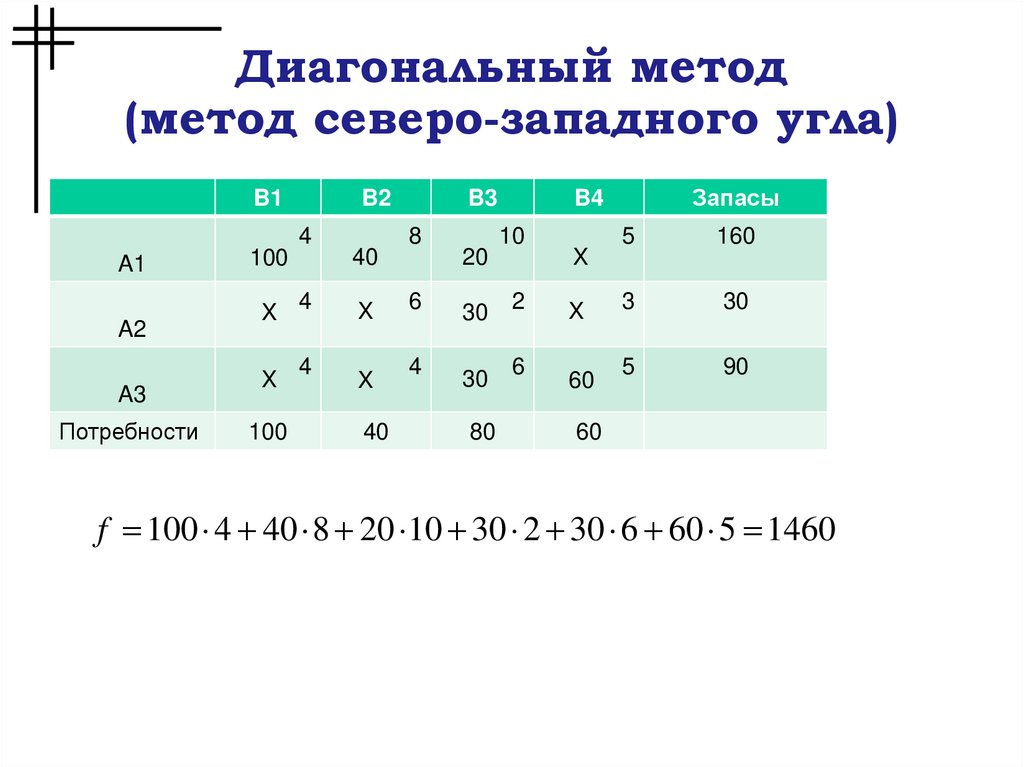 Диагональный метод (метод северо-западного угла)

| | B1 | B2 | B3 | B4 | Запасы |
|---|---|---|---|---|---|
| A1 | 4 100 | 8 40 | 10 20 | 5 X | 160 |
| A2 | 4 X | 6 X | 2 30 | 3 X | 30 |
| A3 | 4 X | 4 X | 6 30 | 5 60 | 90 |
| Потребности | 100 | 40 | 80 | 60 | |

$f = 100 \cdot 4 + 40 \cdot 8 + 20 \cdot 10 + 30 \cdot 2 + 30 \cdot 6 + 60 \cdot 5 = 1460$